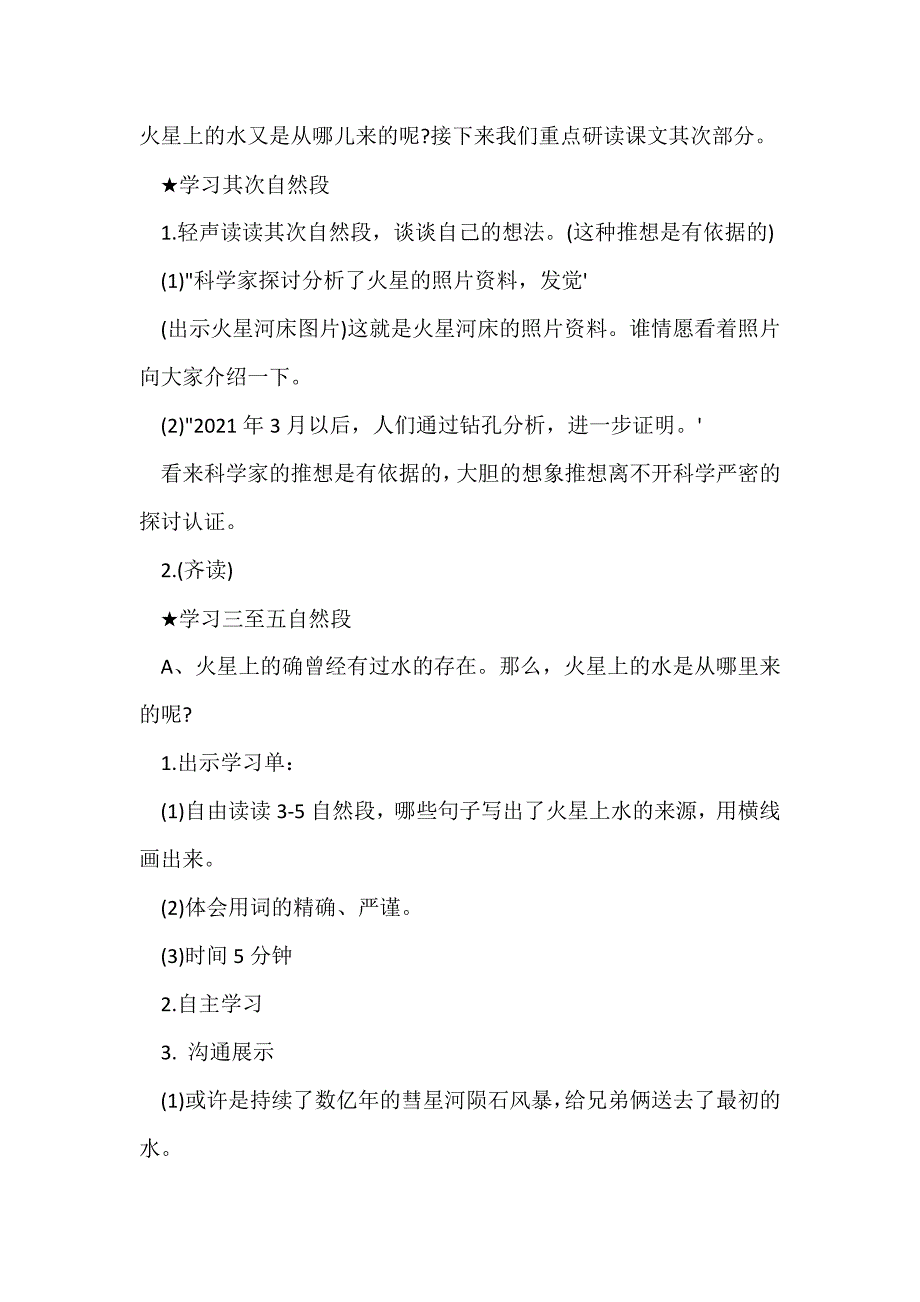 火星上的水又是从哪儿来的呢?接下来我们重点研读课文其次部分。

★学习其次自然段

1.轻声读读其次自然段，谈谈自己的想法。(这种推想是有依据的)

(1)"科学家探讨分析了火星的照片资料，发觉'

(出示火星河床图片)这就是火星河床的照片资料。谁情愿看着照片向大家介绍一下。

(2)"2021 年 3 月以后，人们通过钻孔分析，进一步证明。'

看来科学家的推想是有依据的，大胆的想象推想离不开科学严密的探讨认证。

2.(齐读)

★学习三至五自然段

A、火星上的确曾经有过水的存在。那么，火星上的水是从哪里来的呢?

1.出示学习单：

(1)自由读读 3-5 自然段，哪些句子写出了火星上水的来源，用横线画出来。

(2)体会用词的精确、严谨。

(3)时间 5 分钟

2.自主学习

3. 沟通展示

(1)或许是持续了数亿年的彗星河陨石风暴，给兄弟俩送去了最初的水。